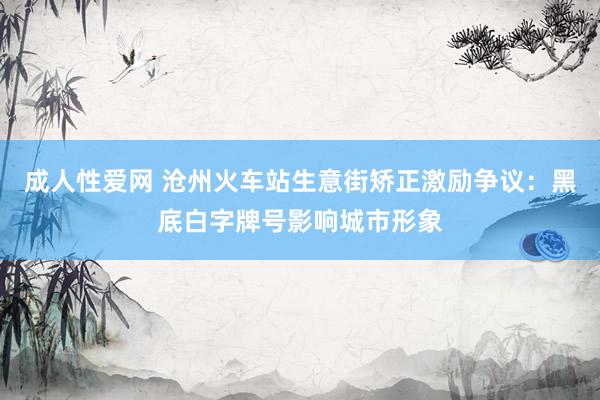 成人性爱网 沧州火车站生意街矫正激励争议：黑底白字牌号影响城市形象